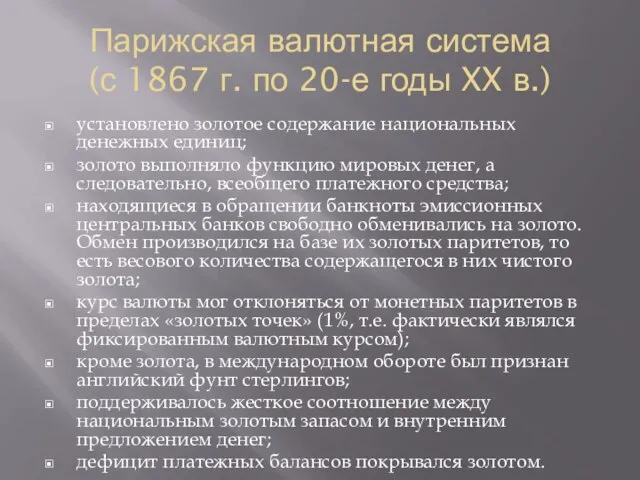 Парижская валютная система (с 1867 г. по 20-е годы XX в.)

установлено золотое содержание национальных денежных единиц;

золото выполняло функцию мировых денег, а следовательно, всеобщего платежного средства;

находящиеся в обращении банкноты эмиссионных центральных банков свободно обменивались на золото. Обмен производился на базе их золотых паритетов, то есть весового количества содержащегося в них чистого золота;

курс валюты мог отклоняться от монетных паритетов в пределах «золотых точек» (1%, т.е. фактически являлся фиксированным валютным курсом);

кроме золота, в международном обороте был признан английский фунт стерлингов;

поддерживалось жесткое соотношение между национальным золотым запасом и внутренним предложением денег;

дефицит платежных балансов покрывался золотом.